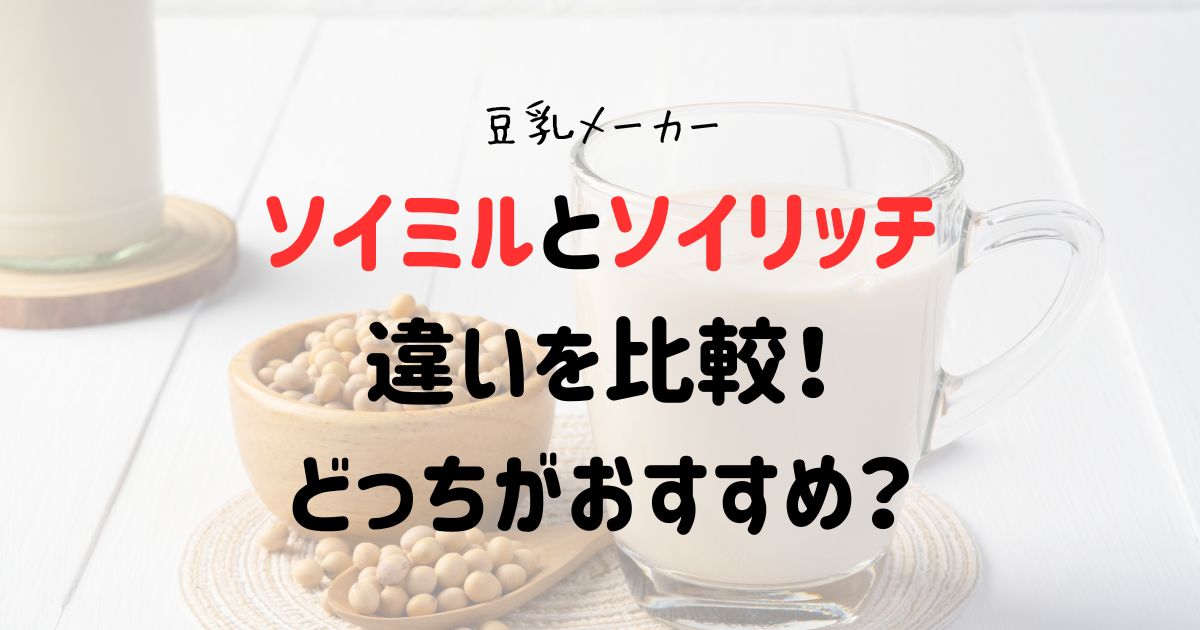 豆乳メーカー

ソイミルとソイリッチ
違いを比較！
どっちがおすすめ？